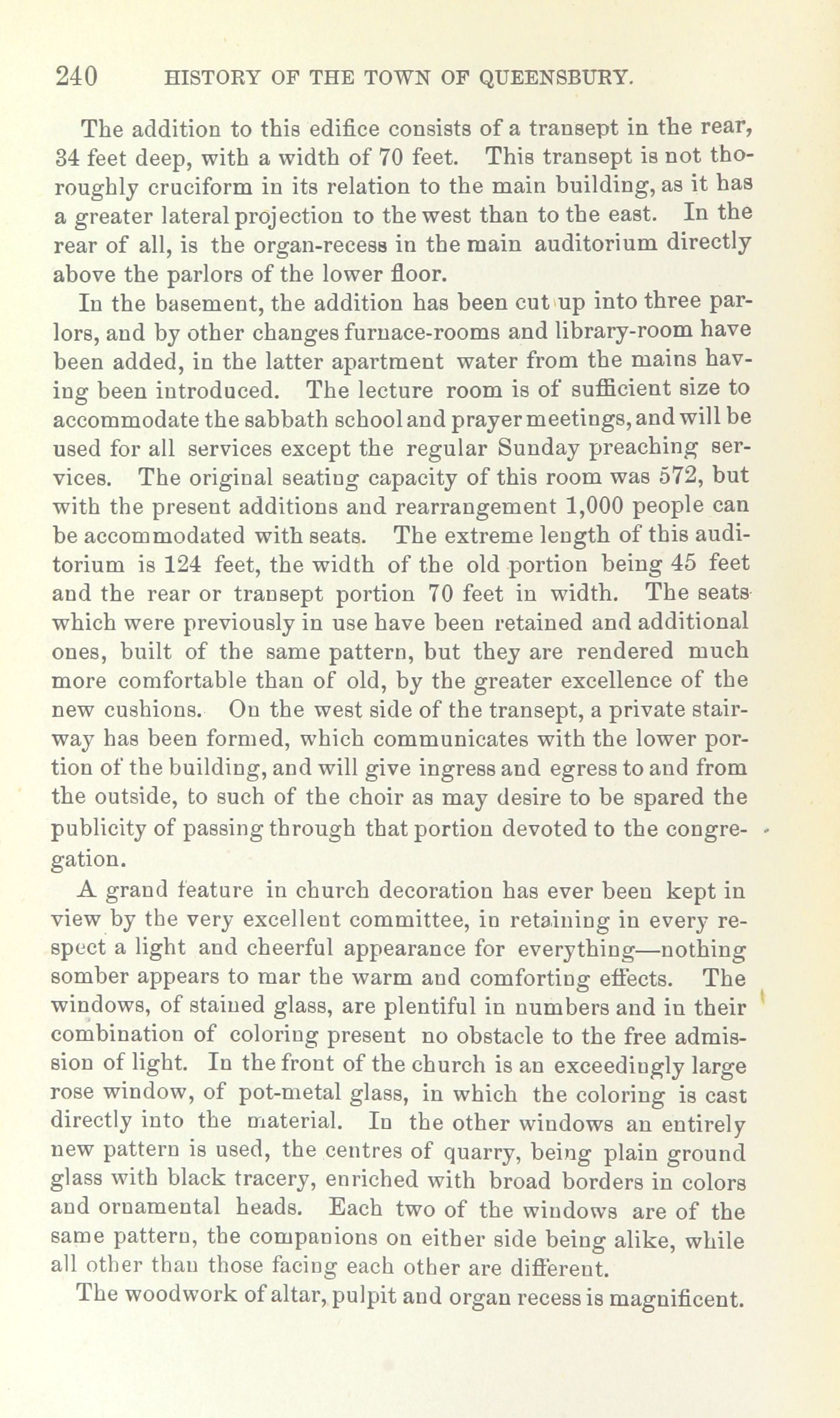 240 HISTORY OF THE TOWN OF QUEENSBURY.

The addition to this edifice consists of a transept in the rear, 34 feet deep, with a width of 70 feet. This transept is not thoroughly cruciform in its relation to the main building, as it has a greater lateral projection to the west than to the east. In the rear of all, is the organ-recess in the main auditorium directly above the parlors of the lower floor.

In the basement, the addition has been cut up into three parlors, and by other changes furnace-rooms and library-room have been added, in the latter apartment water from the mains having been introduced. The lecture room is of sufficient size to accommodate the sabbath school and prayer meetings, and will be used for all services except the regular Sunday preaching services. The original seating capacity of this room was 572, but with the present additions and rearrangement 1,000 people can be accommodated with seats. The extreme length of this auditorium is 124 feet, the width of the old portion being 45 feet and the rear or transept portion 70 feet in width. The seats which were previously in use have been retained and additional ones, built of the same pattern, but they are rendered much more comfortable than of old, by the greater excellence of the new cushions. On the west side of the transept, a private stairway has been formed, which communicates with the lower portion of the building, and will give ingress and egress to and from the outside, to such of the choir as may desire to be spared the publicity of passing through that portion devoted to the congregation.

A grand feature in church decoration has ever been kept in view by the very excellent committee, in retaining in every respect a light and cheerful appearance for everything—nothing somber appears to mar the warm and comforting effects. The windows, of stained glass, are plentiful in numbers and in their combination of coloring present no obstacle to the free admission of light. In the front of the church is an exceedingly large rose window, of pot-metal glass, in which the coloring is cast directly into the material. In the other windows an entirely new pattern is used, the centres of quarry, being plain ground glass with black tracery, enriched with broad borders in colors and ornamental heads. Each two of the windows are of the same pattern, the companions on either side being alike, while all other than those facing each other are different.

The woodwork of altar, pulpit and organ recess is magnificent.